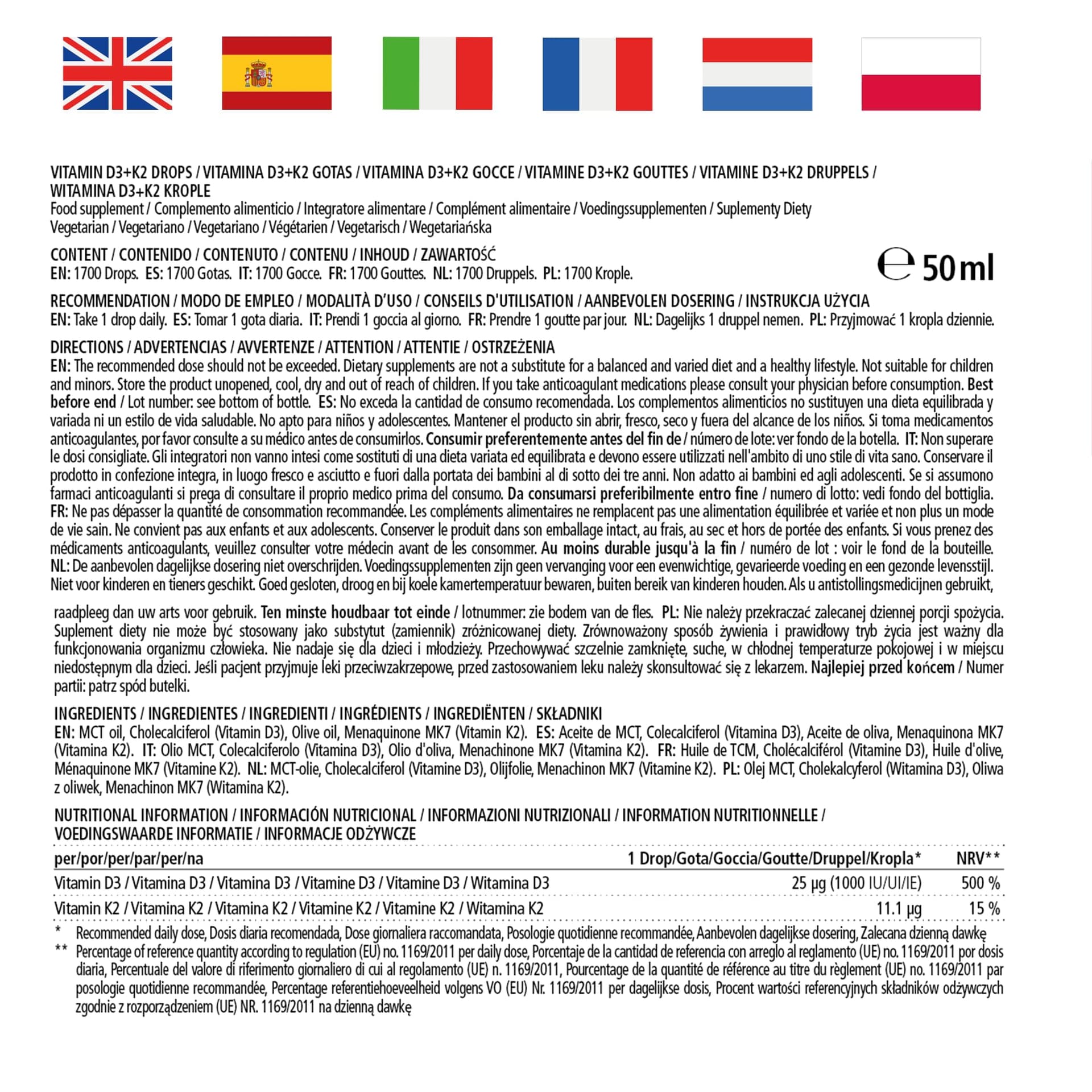 VITAMIN D3+K2 DROPS / VITAMINA D3+K2 GOTAS / VITAMINA D3+K2 GOCCE / VITAMINE D3+K2 GOUTTES / VITAMINE D3+K2 DRUPPELS / WITAMINA D3+K2 KROPLE
Food supplement / Complemento alimenticio / Integratore alimentare / Complément alimentaire / Voedingssupplementen / Suplementy Diety
Vegetarian / Vegetariano / Vegetariano / Végétarien / Vegetarisch / Wegetariańska

CONTENT / CONTENIDO / CONTENUTO / CONTENU / INHOUD / ZAWARTOŚĆ
EN: 1700 Drops. ES: 1700 Gotas. IT: 1700 Gocce. FR: 1700 Gouttes. NL: 1700 Druppels. PL: 1700 Krople.

℮ 50 ml

RECOMMENDATION / MODO DE EMPLEO / MODALITÀ D'USO / CONSEILS D'UTILISATION / AANBEVOLEN DOSERING / INSTRUKCJA UŻYCIA
EN: Take 1 drop daily. ES: Tomar 1 gota diaria. IT: Prendi 1 goccia al giorno. FR: Prendre 1 goutte par jour. NL: Dagelijks 1 druppel nemen. PL: Przyjmować 1 kropla dziennie.

DIRECTIONS / ADVERTENCIAS / AVVERTENZE / ATTENTION / ATTENTIE / OSTRZEŻENIA
EN: The recommended dose should not be exceeded. Dietary supplements are not a substitute for a balanced and varied diet and a healthy lifestyle. Not suitable for children and minors. Store the product unopened, cool, dry and out of reach of children. If you take anticoagulant medications please consult your physician before consumption. Best before end / Lot number: see bottom of bottle. ES: No exceda la cantidad de consumo recomendada. Los complementos alimenticios no sustituyen una dieta equilibrada y variada ni un estilo de vida saludable. No apto para niños y adolescentes. Mantener el producto sin abrir, fresco, seco y fuera del alcance de los niños. Si toma medicamentos anticoagulantes, por favor consulte a su médico antes de consumirlos. Consumir preferentemente antes del fin de / número de lote: ver fondo de la botella. IT: Non superare le dosi consigliate. Gli integratori non vanno intesi come sostituti di una dieta variata ed equilibrata e devono essere utilizzati nell'ambito di uno stile di vita sano. Conservare il prodotto in confezione integra, in luogo fresco e asciutto e fuori dalla portata dei bambini al di sotto dei tre anni. Non adatto ai bambini ed agli adolescenti. Se si assumono farmaci anticoagulanti si prega di consultare il proprio medico prima del consumo. Da consumarsi preferibilmente entro fine / numero di lotto: vedi fondo del bottiglia. FR: Ne pas dépasser la quantité de consommation recommandée. Les compléments alimentaires ne remplacent pas une alimentation équilibrée et variée et non plus un mode de vie sain. Ne convient pas aux enfants et aux adolescents. Conserver le produit dans son emballage intact, au frais, au sec et hors de portée des enfants. Si vous prenez des médicaments anticoagulants, veuillez consulter votre médecin avant de les consommer. Au moins durable jusqu'à la fin / numéro de lot : voir le fond de la bouteille. NL: De aanbevolen dagelijkse dosering niet overschrijden. Voedingssupplementen zijn geen vervanging voor een evenwichtige, gevarieerde voeding en een gezonde levensstijl. Niet voor kinderen en tieners geschikt. Goed gesloten, droog en bij koele kamertemperatuur bewaren, buiten bereik van kinderen houden. Als u antistollingsmedicijnen gebruikt,

raadpleeg dan uw arts voor gebruik. Ten minste houdbaar tot einde / lotnummer: zie bodem van de fles. PL: Nie należy przekraczać zalecanej dziennej porcji spożycia. Suplement diety nie może być stosowany jako substytut (zamiennik) zróżnicowanej diety. Zrównoważony sposób żywienia i prawidłowy tryb życia jest ważny dla funkcjonowania organizmu człowieka. Nie nadaje się dla dzieci i młodzieży. Przechowywać szczelnie zamknięte, suche, w chłodnej temperaturze pokojowej i w miejscu niedostępnym dla dzieci. Jeśli pacjent przyjmuje leki przeciwzakrzepowe, przed zastosowaniem leku należy skonsultować się z lekarzem. Najlepiej przed końcem / Numer partii: patrz spód butelki.

INGREDIENTS / INGREDIENTES / INGREDIENTI / INGRÉDIENTS / INGREDIËNTEN / SKŁADNIKI
EN: MCT oil, Cholecalciferol (Vitamin D3), Olive oil, Menaquinone MK7 (Vitamin K2). ES: Aceite de MCT, Colecalciferol (Vitamina D3), Aceite de oliva, Menaquinona MK7 (Vitamina K2). IT: Olio MCT, Colecalciferolo (Vitamina D3), Olio d'oliva, Menachinone MK7 (Vitamina K2). FR: Huile de TCM, Cholécalciférol (Vitamine D3), Huile d'olive, Ménaquinone MK7 (Vitamine K2). NL: MCT-olie, Cholecalciferol (Vitamine D3), Olijfolie, Menachinon MK7 (Vitamine K2). PL: Olej MCT, Cholekalcyferol (Witamina D3), Oliwa z oliwek, Menachinon MK7 (Witamina K2).

NUTRITIONAL INFORMATION / INFORMACIÓN NUTRICIONAL / INFORMAZIONI NUTRIZIONALI / INFORMATION NUTRITIONNELLE / VOEDINGSWAARDE INFORMATIE / INFORMACJE ODŻYWCZE

| per/por/per/par/per/na | 1 Drop/Gota/Goccia/Goutte/Druppel/Kropla* | NRV** |
|---|---|---|
| Vitamin D3 / Vitamina D3 / Vitamina D3 / Vitamine D3 / Vitamine D3 / Witamina D3 | 25 µg (1000 IU/UI/IE) | 500 % |
| Vitamin K2 / Vitamina K2 / Vitamina K2 / Vitamine K2 / Vitamine K2 / Witamina K2 | 11.1 µg | 15 % |

* Recommended daily dose, Dosis diaria recomendada, Dose giornaliera raccomandata, Posologie quotidienne recommandée, Aanbevolen dagelijkse dosering, Zalecana dzienną dawkę
** Percentage of reference quantity according to regulation (EU) no. 1169/2011 per daily dose, Porcentaje de la cantidad de referencia con arreglo al reglamento (UE) no. 1169/2011 por dosis diaria, Percentuale del valore di riferimento giornaliero di cui al regolamento (UE) n. 1169/2011, Pourcentage de la quantité de référence au titre du règlement (UE) no. 1169/2011 par posologie quotidienne recommandée, Percentage referentiehoeveelheid volgens VO (EU) Nr. 1169/2011 per dagelijkse dosis, Procent wartości referencyjnych składników odżywczych zgodnie z rozporządzeniem (UE) NR. 1169/2011 na dzienną dawkę